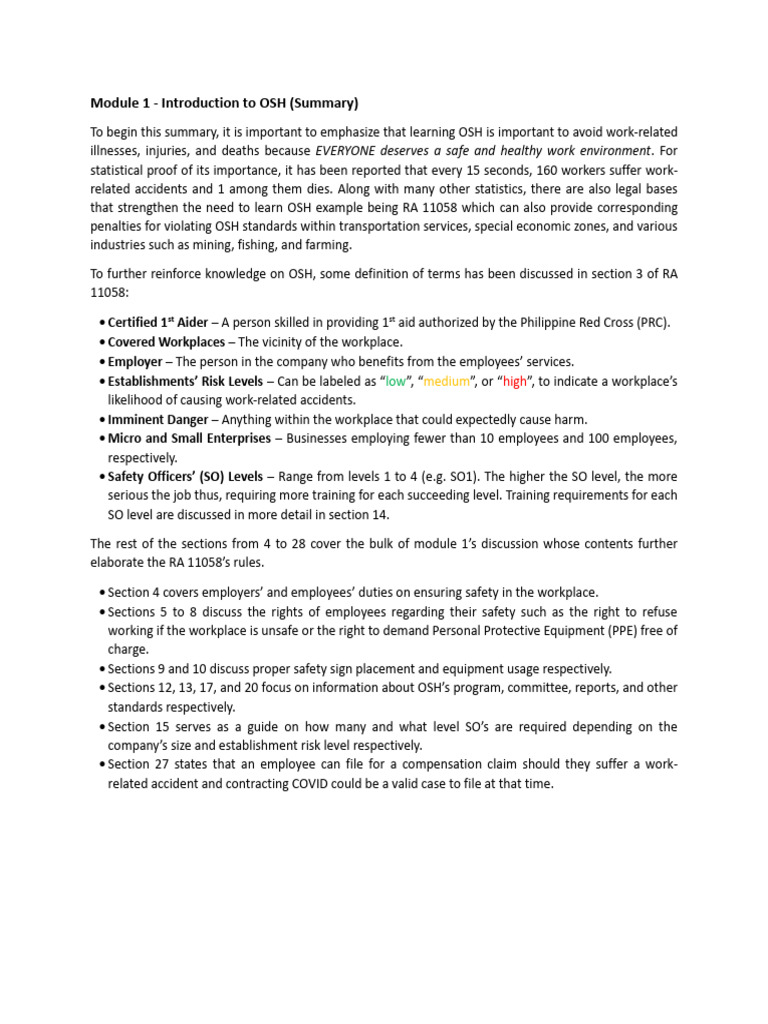 Module 1 - Introduction to OSH (Summary)

To begin this summary, it is important to emphasize that learning OSH is important to avoid work-related illnesses, injuries, and deaths because EVERYONE deserves a safe and healthy work environment. For statistical proof of its importance, it has been reported that every 15 seconds, 160 workers suffer work-related accidents and 1 among them dies. Along with many other statistics, there are also legal bases that strengthen the need to learn OSH example being RA 11058 which can also provide corresponding penalties for violating OSH standards within transportation services, special economic zones, and various industries such as mining, fishing, and farming.

To further reinforce knowledge on OSH, some definition of terms has been discussed in section 3 of RA 11058:

• Certified 1$^{st}$ Aider – A person skilled in providing 1$^{st}$ aid authorized by the Philippine Red Cross (PRC).
• Covered Workplaces – The vicinity of the workplace.
• Employer – The person in the company who benefits from the employees' services.
• Establishments' Risk Levels – Can be labeled as "low", "medium", or "high", to indicate a workplace's likelihood of causing work-related accidents.
• Imminent Danger – Anything within the workplace that could expectedly cause harm.
• Micro and Small Enterprises – Businesses employing fewer than 10 employees and 100 employees, respectively.
• Safety Officers' (SO) Levels – Range from levels 1 to 4 (e.g. SO1). The higher the SO level, the more serious the job thus, requiring more training for each succeeding level. Training requirements for each SO level are discussed in more detail in section 14.

The rest of the sections from 4 to 28 cover the bulk of module 1's discussion whose contents further elaborate the RA 11058's rules.

• Section 4 covers employers' and employees' duties on ensuring safety in the workplace.
• Sections 5 to 8 discuss the rights of employees regarding their safety such as the right to refuse working if the workplace is unsafe or the right to demand Personal Protective Equipment (PPE) free of charge.
• Sections 9 and 10 discuss proper safety sign placement and equipment usage respectively.
• Sections 12, 13, 17, and 20 focus on information about OSH's program, committee, reports, and other standards respectively.
• Section 15 serves as a guide on how many and what level SO's are required depending on the company's size and establishment risk level respectively.
• Section 27 states that an employee can file for a compensation claim should they suffer a work-related accident and contracting COVID could be a valid case to file at that time.